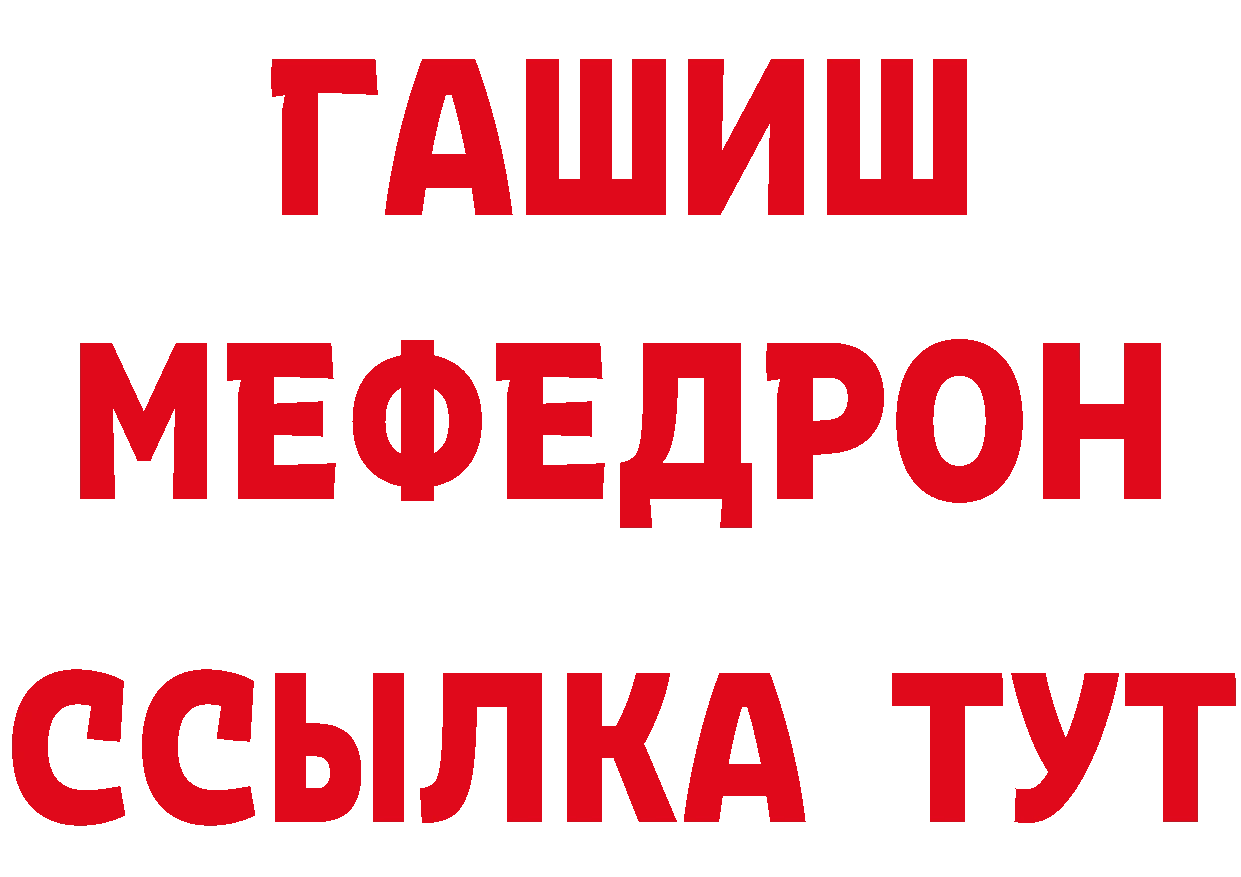 ГАШИШ
МЕФЕДРОН
ССЫЛКА ТУТ